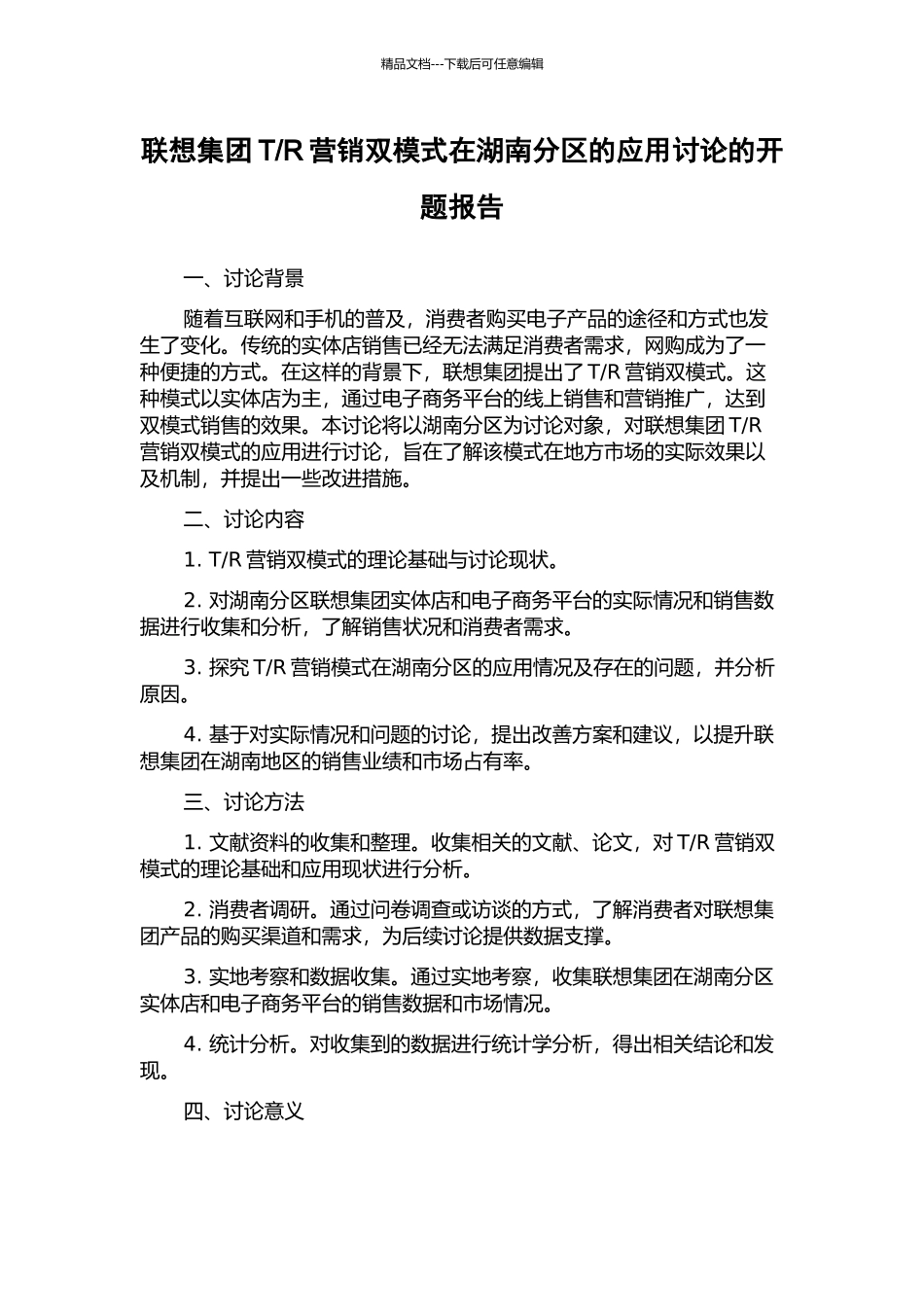 精品文档---下载后可任意编辑

联想集团 T/R 营销双模式在湖南分区的应用讨论的开题报告

一、讨论背景

随着互联网和手机的普及，消费者购买电子产品的途径和方式也发生了变化。传统的实体店销售已经无法满足消费者需求，网购成为了一种便捷的方式。在这样的背景下，联想集团提出了 T/R 营销双模式。这种模式以实体店为主，通过电子商务平台的线上销售和营销推广，达到双模式销售的效果。本讨论将以湖南分区为讨论对象，对联想集团 T/R 营销双模式的应用进行讨论，旨在了解该模式在地方市场的实际效果以及机制，并提出一些改进措施。

二、讨论内容

1. T/R 营销双模式的理论基础与讨论现状。

2. 对湖南分区联想集团实体店和电子商务平台的实际情况和销售数据进行收集和分析，了解销售状况和消费者需求。

3. 探究 T/R 营销模式在湖南分区的应用情况及存在的问题，并分析原因。

4. 基于对实际情况和问题的讨论，提出改善方案和建议，以提升联想集团在湖南地区的销售业绩和市场占有率。

三、讨论方法

1. 文献资料的收集和整理。收集相关的文献、论文，对 T/R 营销双模式的理论基础和应用现状进行分析。

2. 消费者调研。通过问卷调查或访谈的方式，了解消费者对联想集团产品的购买渠道和需求，为后续讨论提供数据支撑。

3. 实地考察和数据收集。通过实地考察，收集联想集团在湖南分区实体店和电子商务平台的销售数据和市场情况。

4. 统计分析。对收集到的数据进行统计学分析，得出相关结论和发现。

四、讨论意义